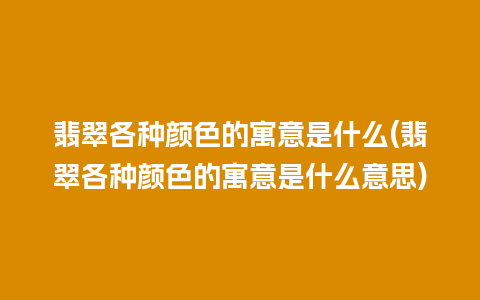 翡翠各种颜色的寓意是什么(翡翠各种颜色的寓意是什么意思)